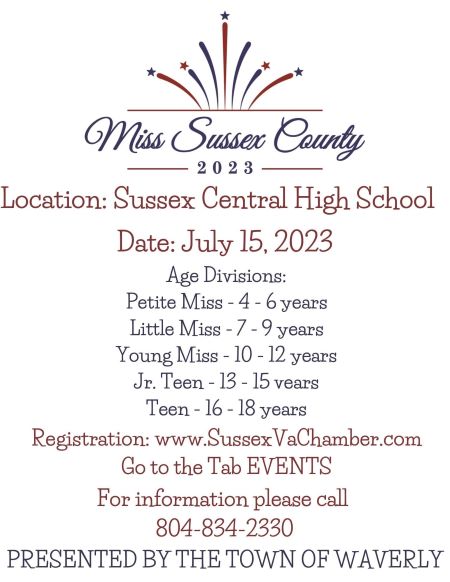 Miss Sussex County
2023

Location: Sussex Central High School

Date: July 15, 2023

Age Divisions:
Petite Miss - 4 - 6 years
Little Miss - 7 - 9 years
Young Miss - 10 - 12 years
Jr. Teen - 13 - 15 years
Teen - 16 - 18 years

Registration: www.SussexVaChamber.com
Go to the Tab EVENTS

For information please call
804-834-2330

PRESENTED BY THE TOWN OF WAVERLY